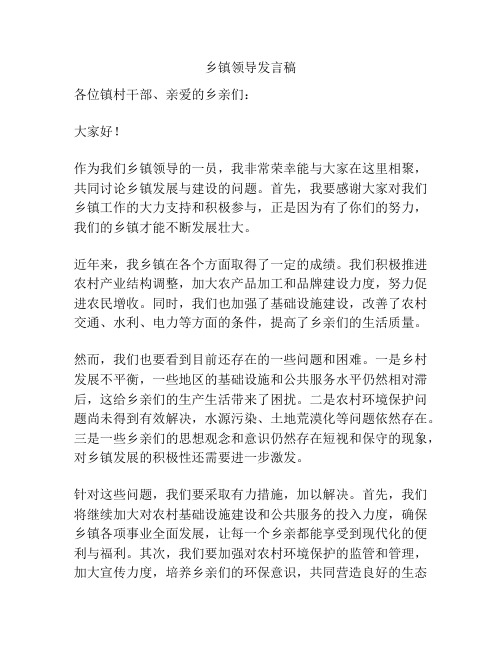 乡镇领导发言稿

各位镇村干部、亲爱的乡亲们：

大家好！

作为我们乡镇领导的一员，我非常荣幸能与大家在这里相聚，共同讨论乡镇发展与建设的问题。首先，我要感谢大家对我们乡镇工作的大力支持和积极参与，正是因为有了你们的努力，我们的乡镇才能不断发展壮大。

近年来，我乡镇在各个方面取得了一定的成绩。我们积极推进农村产业结构调整，加大农产品加工和品牌建设力度，努力促进农民增收。同时，我们也加强了基础设施建设，改善了农村交通、水利、电力等方面的条件，提高了乡亲们的生活质量。

然而，我们也要看到目前还存在的一些问题和困难。一是乡村发展不平衡，一些地区的基础设施和公共服务水平仍然相对滞后，这给乡亲们的生产生活带来了困扰。二是农村环境保护问题尚未得到有效解决，水源污染、土地荒漠化等问题依然存在。三是一些乡亲们的思想观念和意识仍然存在短视和保守的现象，对乡镇发展的积极性还需要进一步激发。

针对这些问题，我们要采取有力措施，加以解决。首先，我们将继续加大对农村基础设施建设和公共服务的投入力度，确保乡镇各项事业全面发展，让每一个乡亲都能享受到现代化的便利与福利。其次，我们要加强对农村环境保护的监管和管理，加大宣传力度，培养乡亲们的环保意识，共同营造良好的生态